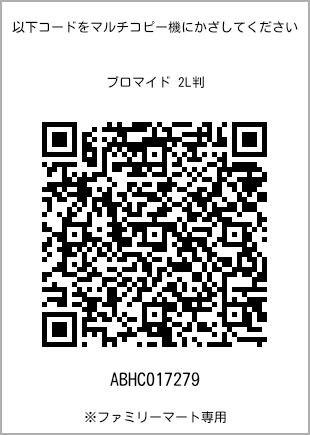 以下コードをマルチコピー機にかざしてください

ブロマイド 2L判

ABHC017279

※ファミリーマート専用